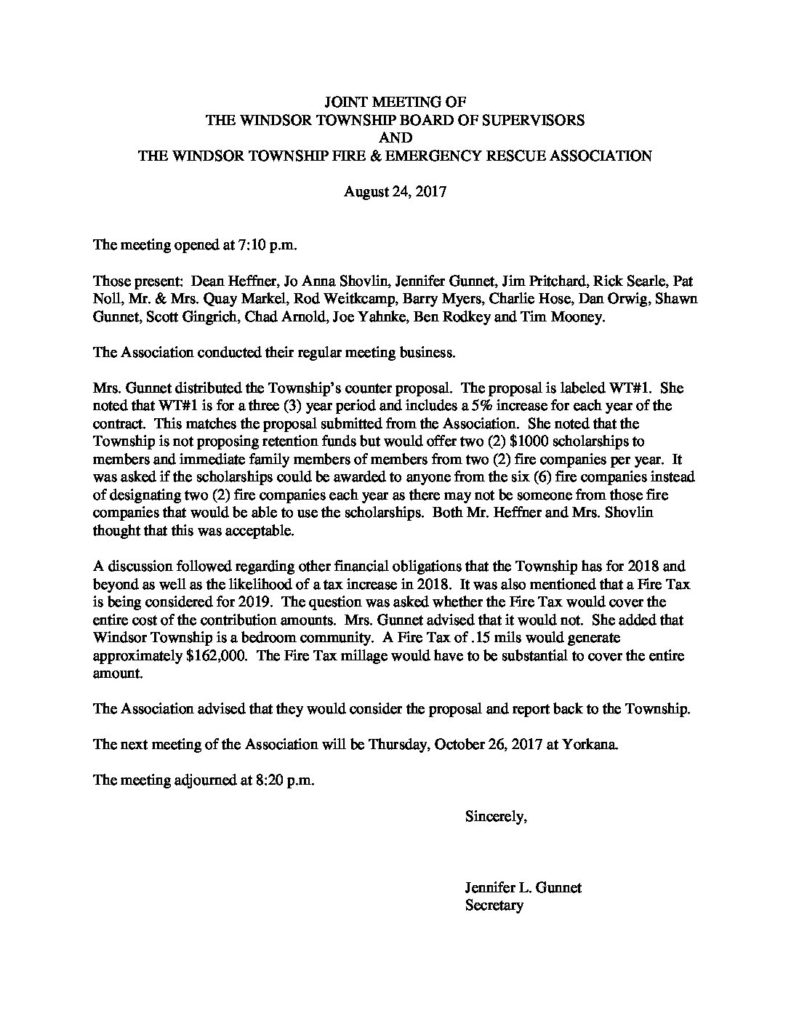 JOINT MEETING OF
THE WINDSOR TOWNSHIP BOARD OF SUPERVISORS
AND
THE WINDSOR TOWNSHIP FIRE & EMERGENCY RESCUE ASSOCIATION

August 24, 2017

The meeting opened at 7:10 p.m.

Those present: Dean Heffner, Jo Anna Shovlin, Jennifer Gunnet, Jim Pritchard, Rick Searle, Pat Noll, Mr. & Mrs. Quay Markel, Rod Weitkcamp, Barry Myers, Charlie Hose, Dan Orwig, Shawn Gunnet, Scott Gingrich, Chad Arnold, Joe Yahnke, Ben Rodkey and Tim Mooney.

The Association conducted their regular meeting business.

Mrs. Gunnet distributed the Township's counter proposal. The proposal is labeled WT#1. She noted that WT#1 is for a three (3) year period and includes a 5% increase for each year of the contract. This matches the proposal submitted from the Association. She noted that the Township is not proposing retention funds but would offer two (2) $1000 scholarships to members and immediate family members of members from two (2) fire companies per year. It was asked if the scholarships could be awarded to anyone from the six (6) fire companies instead of designating two (2) fire companies each year as there may not be someone from those fire companies that would be able to use the scholarships. Both Mr. Heffner and Mrs. Shovlin thought that this was acceptable.

A discussion followed regarding other financial obligations that the Township has for 2018 and beyond as well as the likelihood of a tax increase in 2018. It was also mentioned that a Fire Tax is being considered for 2019. The question was asked whether the Fire Tax would cover the entire cost of the contribution amounts. Mrs. Gunnet advised that it would not. She added that Windsor Township is a bedroom community. A Fire Tax of .15 mils would generate approximately $162,000. The Fire Tax millage would have to be substantial to cover the entire amount.

The Association advised that they would consider the proposal and report back to the Township.

The next meeting of the Association will be Thursday, October 26, 2017 at Yorkana.

The meeting adjourned at 8:20 p.m.

Sincerely,

Jennifer L. Gunnet
Secretary